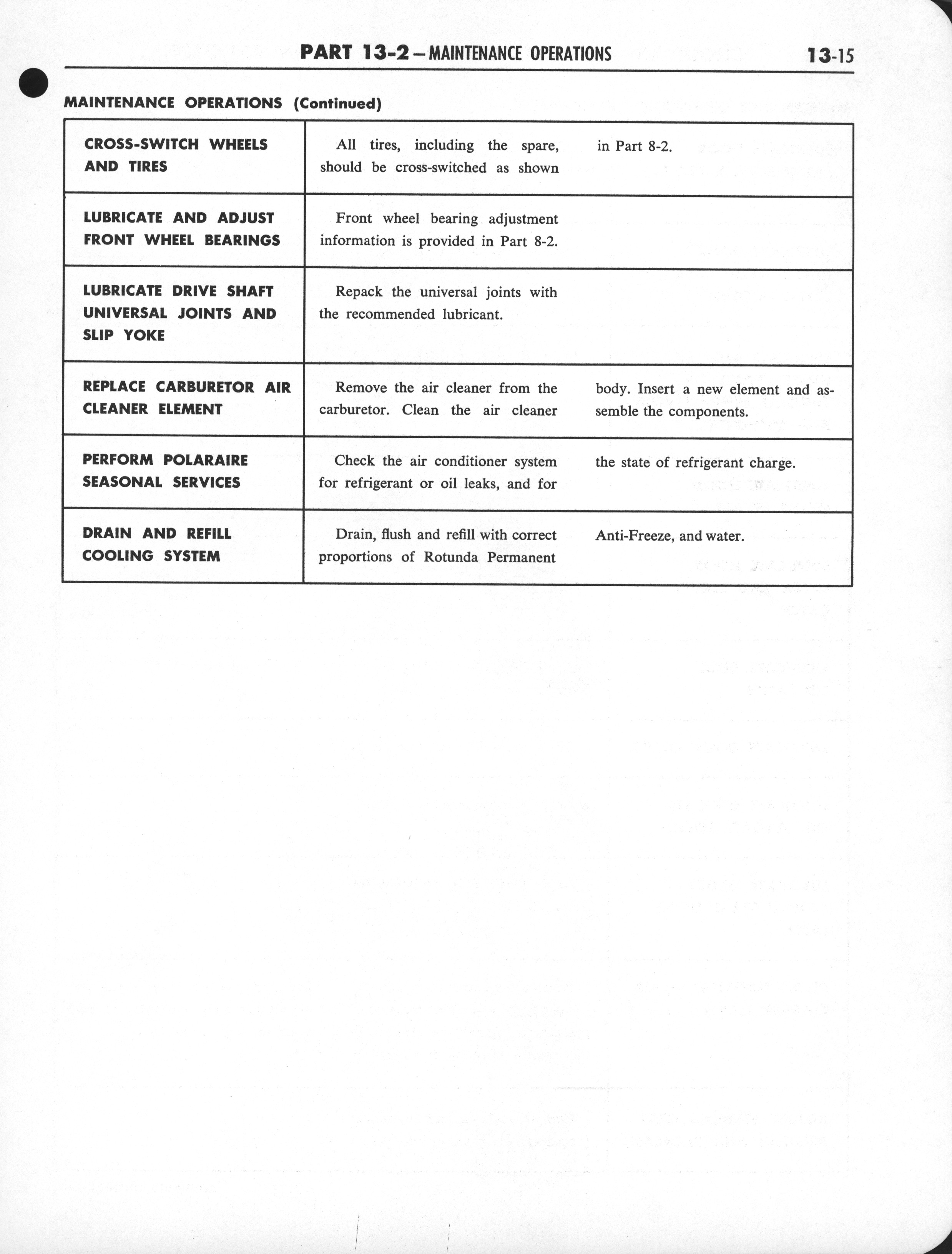 PART 13-2 – MAINTENANCE OPERATIONS 13-15

MAINTENANCE OPERATIONS (Continued)

| | |
|---|---|
| CROSS-SWITCH WHEELS AND TIRES | All tires, including the spare, should be cross-switched as shown in Part 8-2. |
| LUBRICATE AND ADJUST FRONT WHEEL BEARINGS | Front wheel bearing adjustment information is provided in Part 8-2. |
| LUBRICATE DRIVE SHAFT UNIVERSAL JOINTS AND SLIP YOKE | Repack the universal joints with the recommended lubricant. |
| REPLACE CARBURETOR AIR CLEANER ELEMENT | Remove the air cleaner from the carburetor. Clean the air cleaner body. Insert a new element and assemble the components. |
| PERFORM POLARAIRE SEASONAL SERVICES | Check the air conditioner system for refrigerant or oil leaks, and for the state of refrigerant charge. |
| DRAIN AND REFILL COOLING SYSTEM | Drain, flush and refill with correct proportions of Rotunda Permanent Anti-Freeze, and water. |